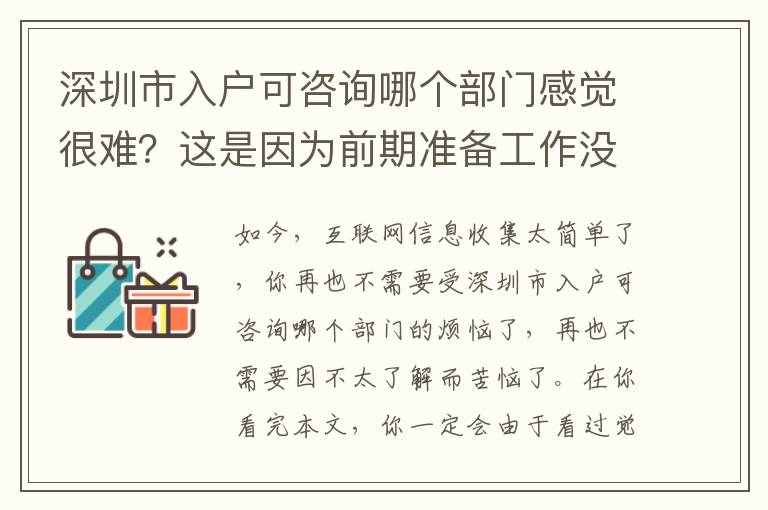 深圳市入户可咨询哪个部门感觉很难？这是因为前期准备工作没

如今，互联网信息收集太简单了，你再也不需要受深圳市入户可咨询哪个部门的烦恼了，再也不需要因不太了解而苦恼了。在你看完本文，你一定会由于看过觉